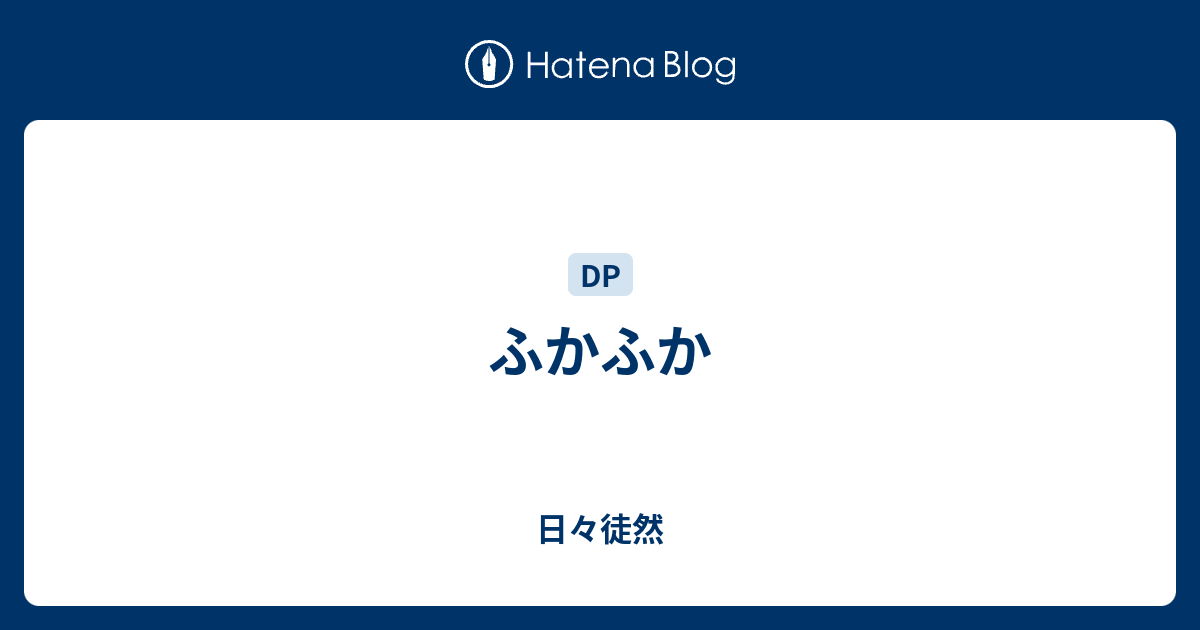 Hatena Blog

DP

ふかふか

日々徒然